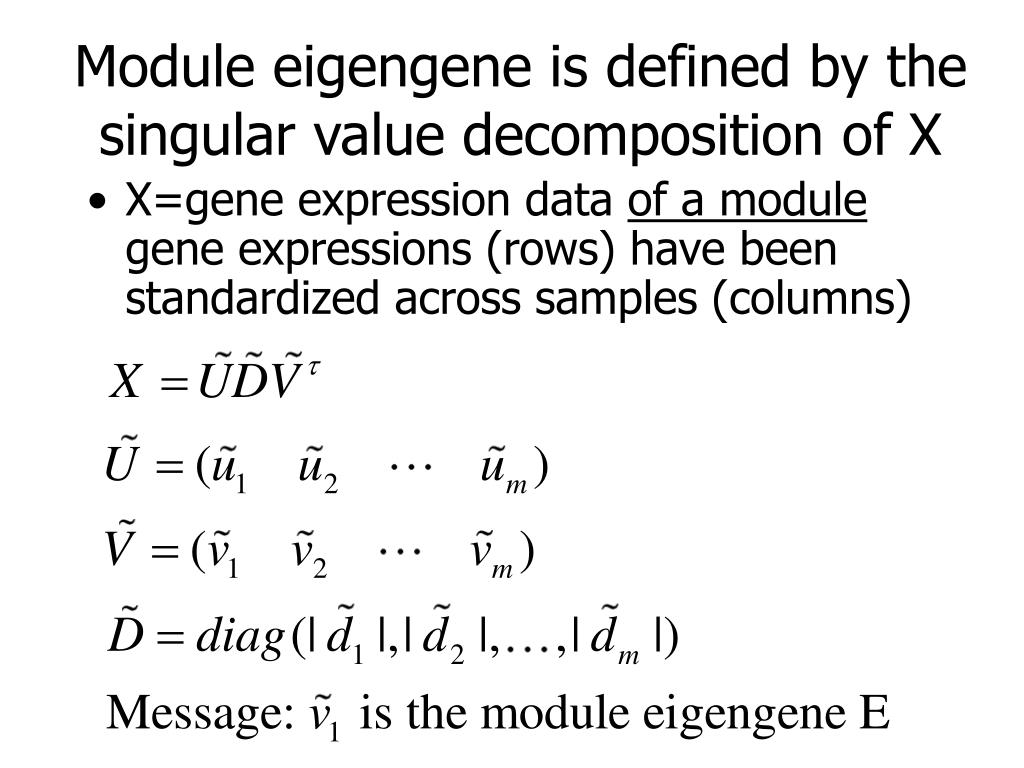 Module eigengene is defined by the singular value decomposition of X

• X=gene expression data of a module gene expressions (rows) have been standardized across samples (columns)

$X = \tilde{U}\tilde{D}\tilde{V}^{\tau}$

$\tilde{U} = (\tilde{u}_1 \quad \tilde{u}_2 \quad \cdots \quad \tilde{u}_m)$

$\tilde{V} = (\tilde{v}_1 \quad \tilde{v}_2 \quad \cdots \quad \tilde{v}_m)$

$\tilde{D} = diag(|\tilde{d}_1|, |\tilde{d}_2|, \ldots, |\tilde{d}_m|)$

Message: $\tilde{v}_1$ is the module eigengene E